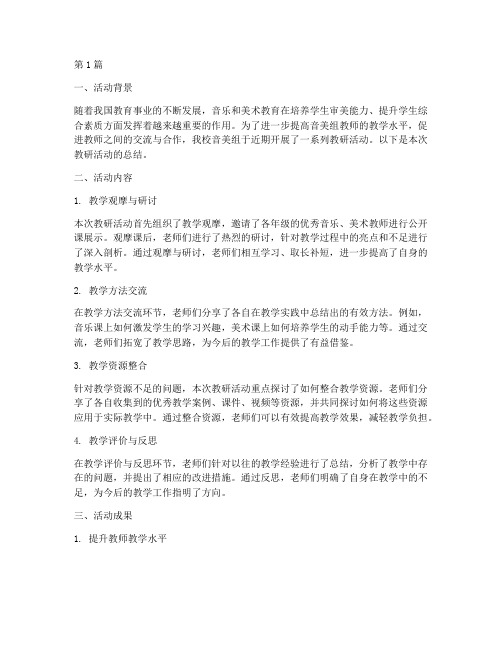 第1篇

一、活动背景

随着我国教育事业的不断发展，音乐和美术教育在培养学生审美能力、提升学生综合素质方面发挥着越来越重要的作用。为了进一步提高音美组教师的教学水平，促进教师之间的交流与合作，我校音美组于近期开展了一系列教研活动。以下是本次教研活动的总结。

二、活动内容

1. 教学观摩与研讨

本次教研活动首先组织了教学观摩，邀请了各年级的优秀音乐、美术教师进行公开课展示。观摩课后，老师们进行了热烈的研讨，针对教学过程中的亮点和不足进行了深入剖析。通过观摩与研讨，老师们相互学习、取长补短，进一步提高了自身的教学水平。

2. 教学方法交流

在教学方法交流环节，老师们分享了各自在教学实践中总结出的有效方法。例如，音乐课上如何激发学生的学习兴趣，美术课上如何培养学生的动手能力等。通过交流，老师们拓宽了教学思路，为今后的教学工作提供了有益借鉴。

3. 教学资源整合

针对教学资源不足的问题，本次教研活动重点探讨了如何整合教学资源。老师们分享了各自收集到的优秀教学案例、课件、视频等资源，并共同探讨如何将这些资源应用于实际教学中。通过整合资源，老师们可以有效提高教学效果，减轻教学负担。

4. 教学评价与反思

在教学评价与反思环节，老师们针对以往的教学经验进行了总结，分析了教学中存在的问题，并提出了相应的改进措施。通过反思，老师们明确了自身在教学中的不足，为今后的教学工作指明了方向。

三、活动成果

1. 提升教师教学水平